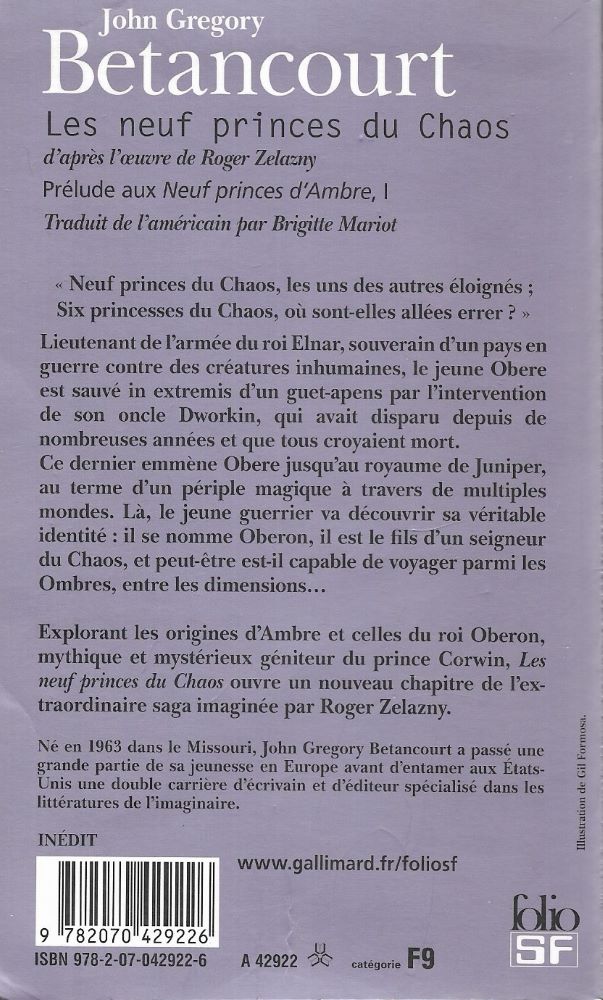 John Gregory
Betancourt
Les neuf princes du Chaos
d'après l'œuvre de Roger Zelazny
Prélude aux Neuf princes d'Ambre, I
Traduit de l'américain par Brigitte Mariot

« Neuf princes du Chaos, les uns des autres éloignés ;
Six princesses du Chaos, où sont-elles allées errer ? »

Lieutenant de l'armée du roi Elnar, souverain d'un pays en guerre contre des créatures inhumaines, le jeune Obere est sauvé in extremis d'un guet-apens par l'intervention de son oncle Dworkin, qui avait disparu depuis de nombreuses années et que tous croyaient mort.
Ce dernier emmène Obere jusqu'au royaume de Juniper, au terme d'un périple magique à travers de multiples mondes. Là, le jeune guerrier va découvrir sa véritable identité : il se nomme Oberon, il est le fils d'un seigneur du Chaos, et peut-être est-il capable de voyager parmi les Ombres, entre les dimensions…

Explorant les origines d'Ambre et celles du roi Oberon, mythique et mystérieux géniteur du prince Corwin, Les neuf princes du Chaos ouvre un nouveau chapitre de l'extraordinaire saga imaginée par Roger Zelazny.

Né en 1963 dans le Missouri, John Gregory Betancourt a passé une grande partie de sa jeunesse en Europe avant d'entamer aux États-Unis une double carrière d'écrivain et d'éditeur spécialisé dans les littératures de l'imaginaire.

Illustration de Gil Formosa.

INÉDIT

www.gallimard.fr/foliosf

9 782070 429226
ISBN 978-2-07-042922-6

A 42922

catégorie F9

folio
SF